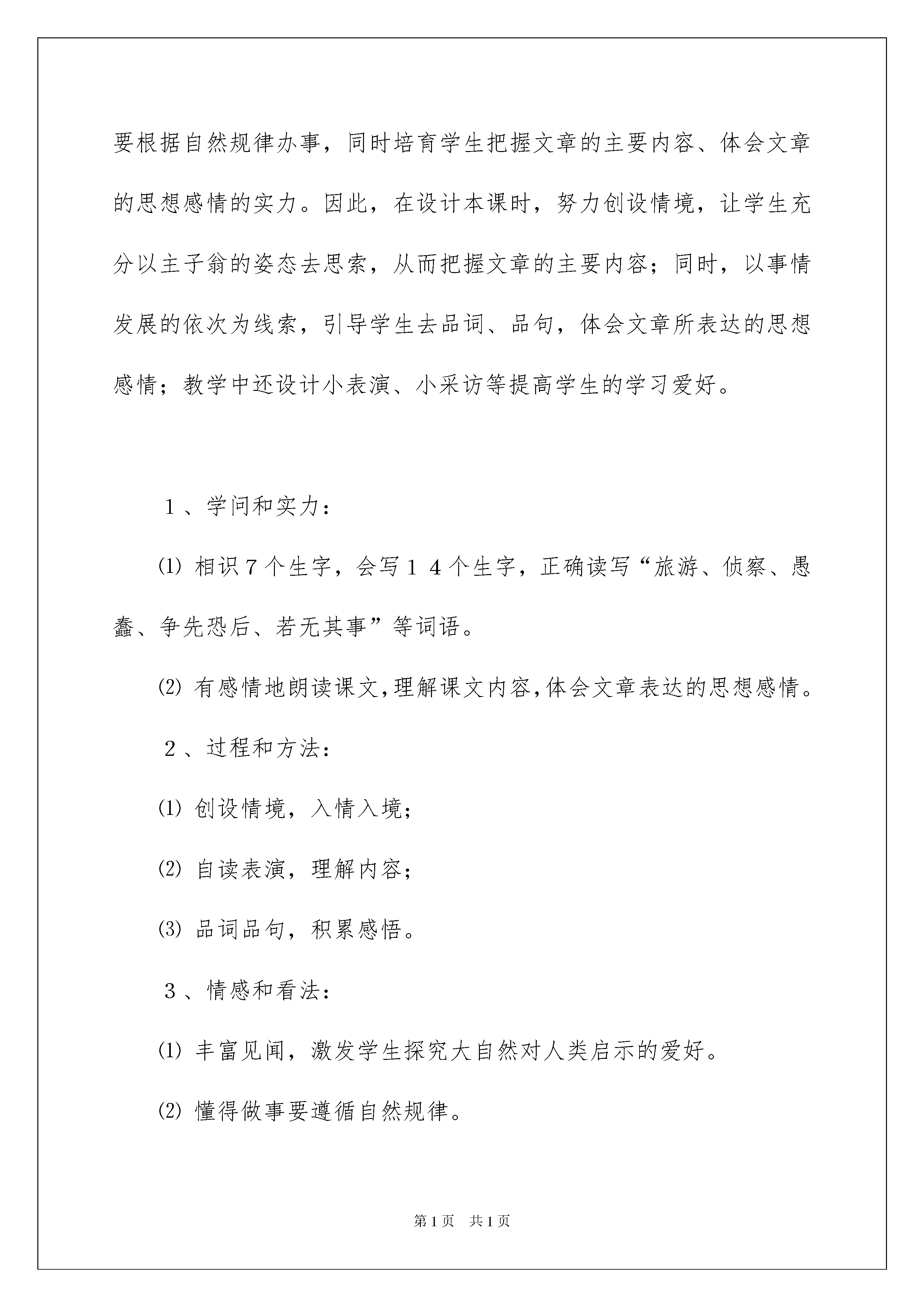 要根据自然规律办事，同时培育学生把握文章的主要内容、体会文章的思想感情的实力。因此，在设计本课时，努力创设情境，让学生充分以主子翁的姿态去思索，从而把握文章的主要内容；同时，以事情发展的依次为线索，引导学生去品词、品句，体会文章所表达的思想感情；教学中还设计小表演、小采访等提高学生的学习爱好。

１、学问和实力：

⑴ 相识７个生字，会写１４个生字，正确读写“旅游、侦察、愚蠢、争先恐后、若无其事”等词语。

⑵ 有感情地朗读课文,理解课文内容,体会文章表达的思想感情。

２、过程和方法：

⑴ 创设情境，入情入境；

⑵ 自读表演，理解内容；

⑶ 品词品句，积累感悟。

３、情感和看法：

⑴ 丰富见闻，激发学生探究大自然对人类启示的爱好。

⑵ 懂得做事要遵循自然规律。

第1页 共1页